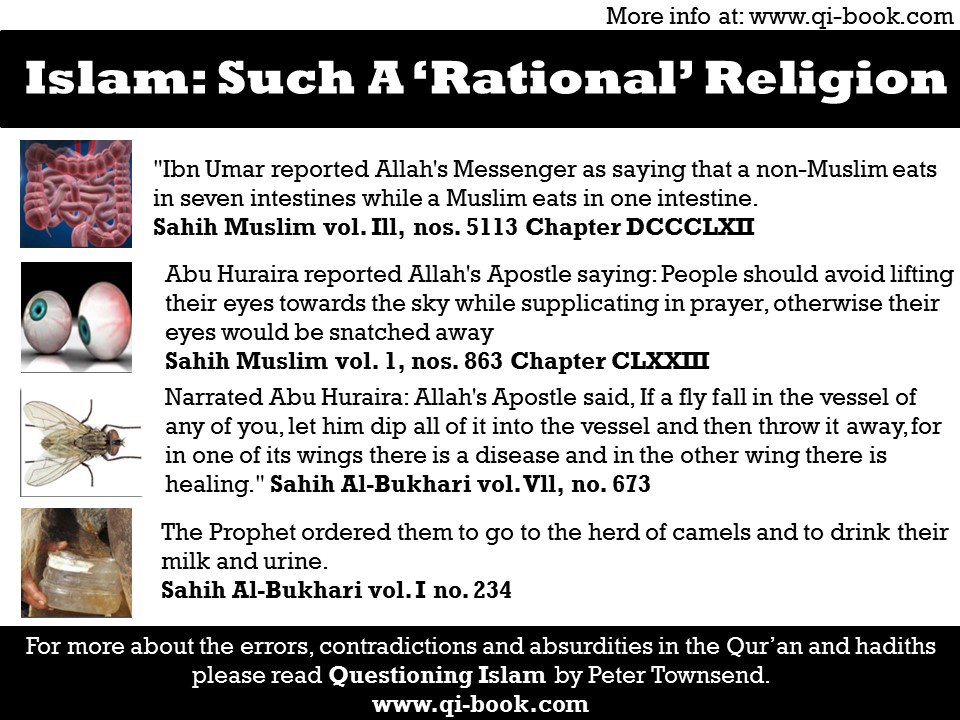 More info at: www.qi-book.com

Islam: Such A 'Rational' Religion

"Ibn Umar reported Allah's Messenger as saying that a non-Muslim eats in seven intestines while a Muslim eats in one intestine.
Sahih Muslim vol. Ill, nos. 5113 Chapter DCCCLXII

Abu Huraira reported Allah's Apostle saying: People should avoid lifting their eyes towards the sky while supplicating in prayer, otherwise their eyes would be snatched away
Sahih Muslim vol. 1, nos. 863 Chapter CLXXIII

Narrated Abu Huraira: Allah's Apostle said, If a fly fall in the vessel of any of you, let him dip all of it into the vessel and then throw it away, for in one of its wings there is a disease and in the other wing there is healing." Sahih Al-Bukhari vol. Vll, no. 673

The Prophet ordered them to go to the herd of camels and to drink their milk and urine.
Sahih Al-Bukhari vol. I no. 234

For more about the errors, contradictions and absurdities in the Qur'an and hadiths please read Questioning Islam by Peter Townsend.
www.qi-book.com